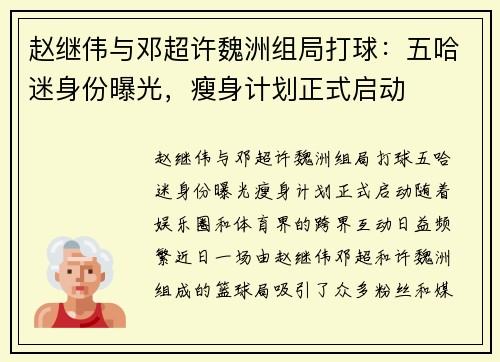 赵继伟与邓超许魏洲组局打球：五哈迷身份曝光，瘦身计划正式启动

赵继伟与邓超许魏洲组局打球五哈迷身份曝光瘦身计划正式启动随着娱乐圈和体育界的跨界互动日益频繁近日一场由赵继伟邓超和许魏洲组成的篮球局吸引了众多粉丝和媒